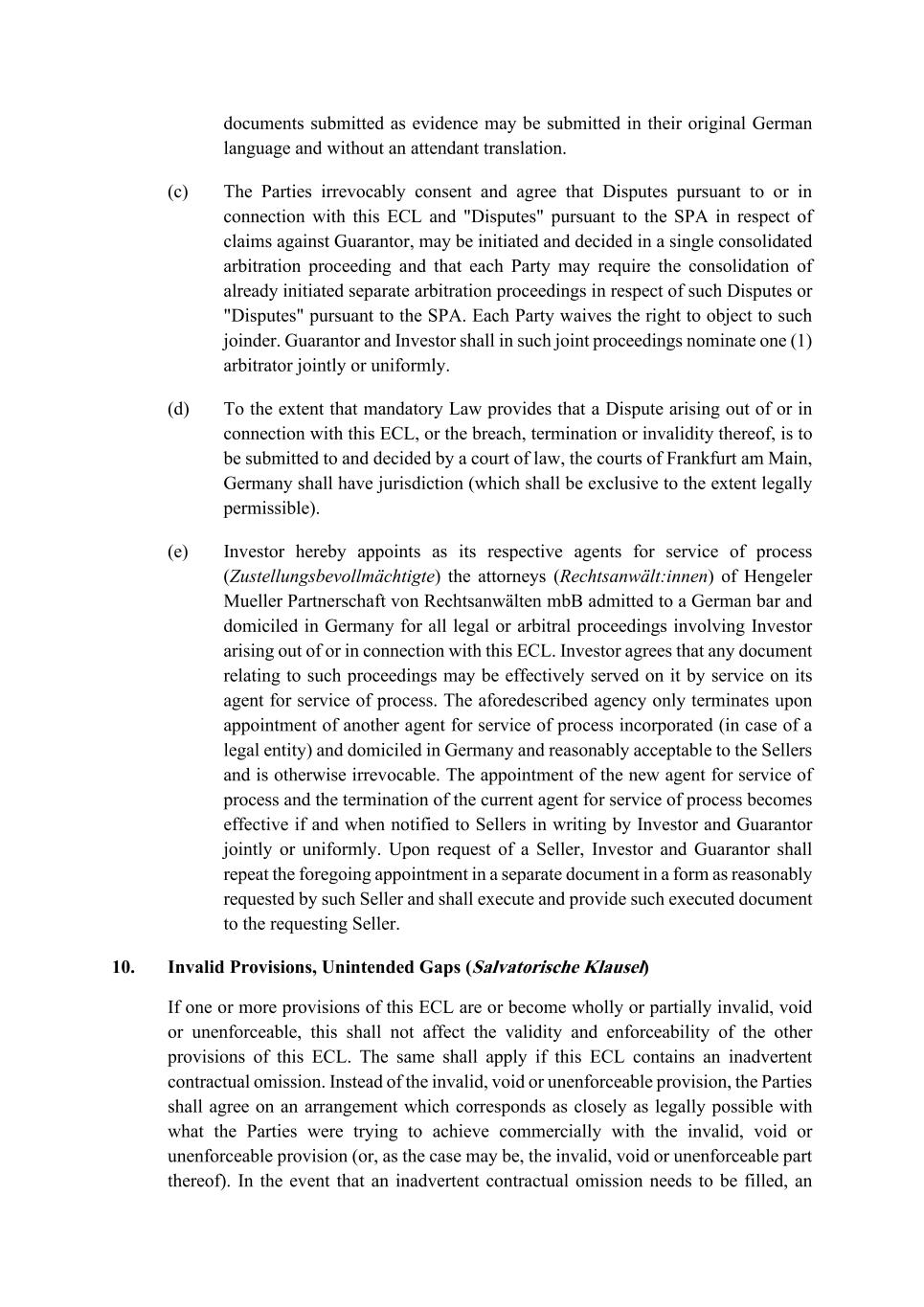 documents submitted as evidence may be submitted in their original German language and without an attendant translation.

(c) The Parties irrevocably consent and agree that Disputes pursuant to or in connection with this ECL and "Disputes" pursuant to the SPA in respect of claims against Guarantor, may be initiated and decided in a single consolidated arbitration proceeding and that each Party may require the consolidation of already initiated separate arbitration proceedings in respect of such Disputes or "Disputes" pursuant to the SPA. Each Party waives the right to object to such joinder. Guarantor and Investor shall in such joint proceedings nominate one (1) arbitrator jointly or uniformly.

(d) To the extent that mandatory Law provides that a Dispute arising out of or in connection with this ECL, or the breach, termination or invalidity thereof, is to be submitted to and decided by a court of law, the courts of Frankfurt am Main, Germany shall have jurisdiction (which shall be exclusive to the extent legally permissible).

(e) Investor hereby appoints as its respective agents for service of process (Zustellungsbevollmächtigte) the attorneys (Rechtsanwält:innen) of Hengeler Mueller Partnerschaft von Rechtsanwälten mbB admitted to a German bar and domiciled in Germany for all legal or arbitral proceedings involving Investor arising out of or in connection with this ECL. Investor agrees that any document relating to such proceedings may be effectively served on it by service on its agent for service of process. The aforedescribed agency only terminates upon appointment of another agent for service of process incorporated (in case of a legal entity) and domiciled in Germany and reasonably acceptable to the Sellers and is otherwise irrevocable. The appointment of the new agent for service of process and the termination of the current agent for service of process becomes effective if and when notified to Sellers in writing by Investor and Guarantor jointly or uniformly. Upon request of a Seller, Investor and Guarantor shall repeat the foregoing appointment in a separate document in a form as reasonably requested by such Seller and shall execute and provide such executed document to the requesting Seller.

10. Invalid Provisions, Unintended Gaps (Salvatorische Klausel)

If one or more provisions of this ECL are or become wholly or partially invalid, void or unenforceable, this shall not affect the validity and enforceability of the other provisions of this ECL. The same shall apply if this ECL contains an inadvertent contractual omission. Instead of the invalid, void or unenforceable provision, the Parties shall agree on an arrangement which corresponds as closely as legally possible with what the Parties were trying to achieve commercially with the invalid, void or unenforceable provision (or, as the case may be, the invalid, void or unenforceable part thereof). In the event that an inadvertent contractual omission needs to be filled, an